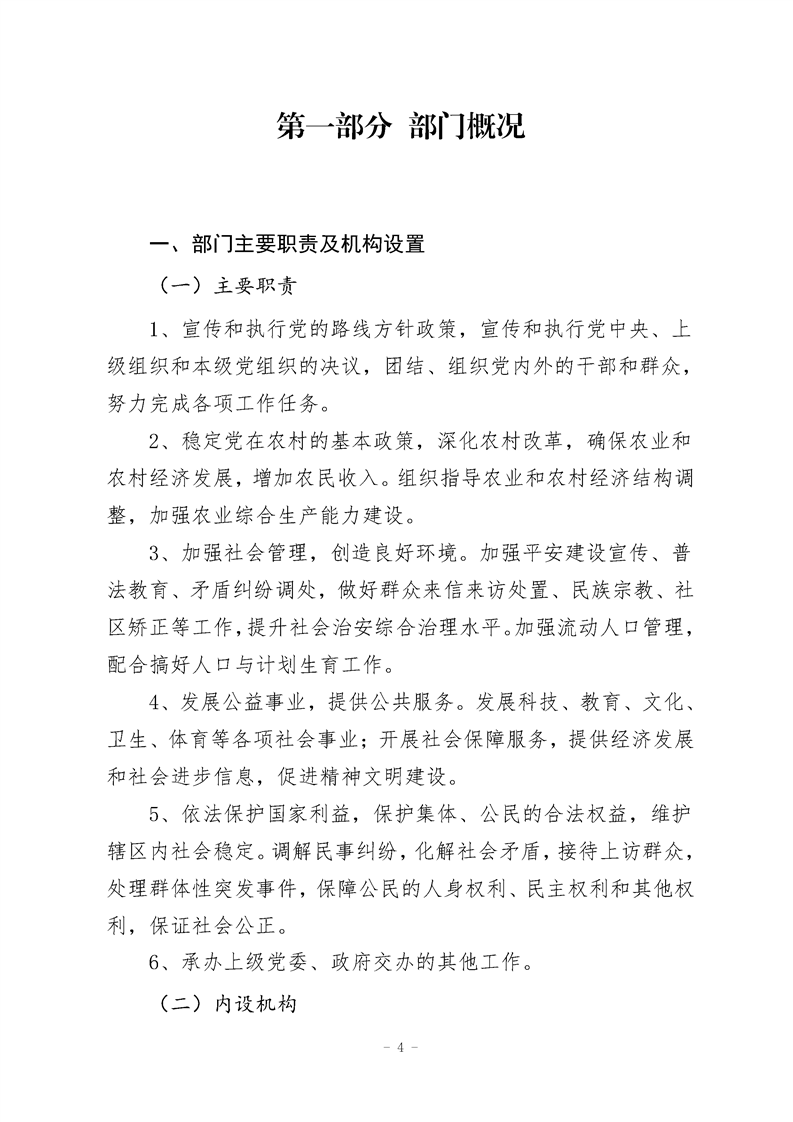 第一部分 部门概况

一、部门主要职责及机构设置

（一）主要职责

1、宣传和执行党的路线方针政策，宣传和执行党中央、上级组织和本级党组织的决议，团结、组织党内外的干部和群众，努力完成各项工作任务。

2、稳定党在农村的基本政策，深化农村改革，确保农业和农村经济发展，增加农民收入。组织指导农业和农村经济结构调整，加强农业综合生产能力建设。

3、加强社会管理，创造良好环境。加强平安建设宣传、普法教育、矛盾纠纷调处，做好群众来信来访处置、民族宗教、社区矫正等工作，提升社会治安综合治理水平。加强流动人口管理，配合搞好人口与计划生育工作。

4、发展公益事业，提供公共服务。发展科技、教育、文化、卫生、体育等各项社会事业；开展社会保障服务，提供经济发展和社会进步信息，促进精神文明建设。

5、依法保护国家利益，保护集体、公民的合法权益，维护辖区内社会稳定。调解民事纠纷，化解社会矛盾，接待上访群众，处理群体性突发事件，保障公民的人身权利、民主权利和其他权利，保证社会公正。

6、承办上级党委、政府交办的其他工作。

（二）内设机构

- 4 -